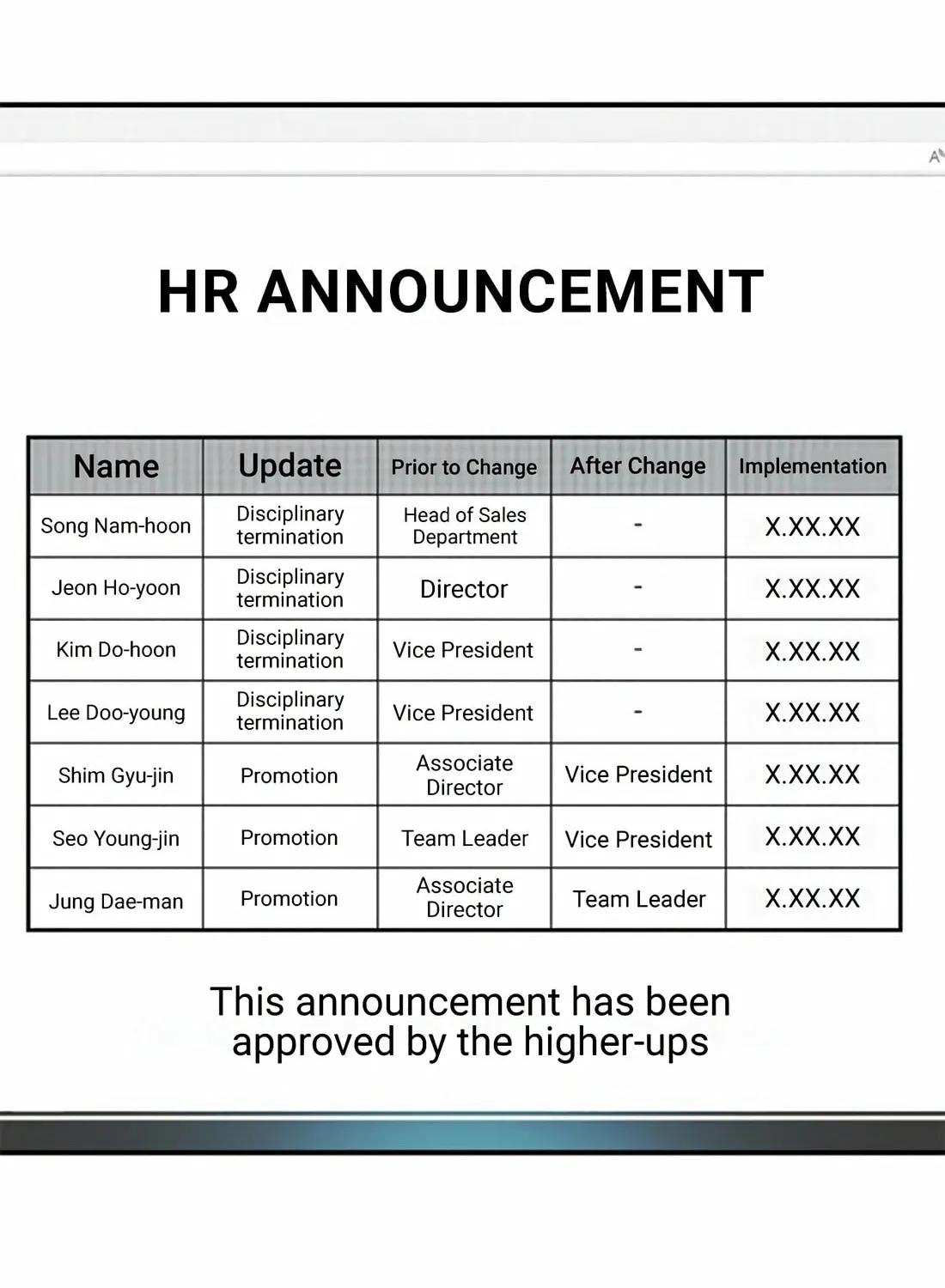 HR ANNOUNCEMENT

| Name | Update | Prior to Change | After Change | Implementation |
|---|---|---|---|---|
| Song Nam-hoon | Disciplinary termination | Head of Sales Department | - | X.XX.XX |
| Jeon Ho-yoon | Disciplinary termination | Director | - | X.XX.XX |
| Kim Do-hoon | Disciplinary termination | Vice President | - | X.XX.XX |
| Lee Doo-young | Disciplinary termination | Vice President | - | X.XX.XX |
| Shim Gyu-jin | Promotion | Associate Director | Vice President | X.XX.XX |
| Seo Young-jin | Promotion | Team Leader | Vice President | X.XX.XX |
| Jung Dae-man | Promotion | Associate Director | Team Leader | X.XX.XX |

This announcement has been approved by the higher-ups